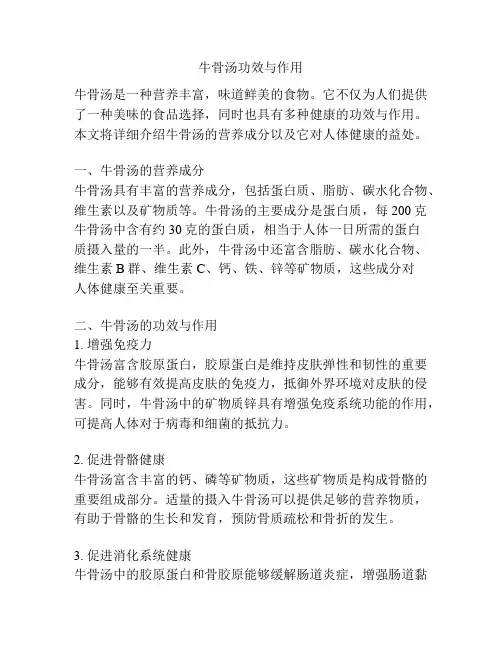 牛骨汤功效与作用

牛骨汤是一种营养丰富，味道鲜美的食物。它不仅为人们提供了一种美味的食品选择，同时也具有多种健康的功效与作用。本文将详细介绍牛骨汤的营养成分以及它对人体健康的益处。

一、牛骨汤的营养成分
牛骨汤具有丰富的营养成分，包括蛋白质、脂肪、碳水化合物、维生素以及矿物质等。牛骨汤的主要成分是蛋白质，每 200 克牛骨汤中含有约 30 克的蛋白质，相当于人体一日所需的蛋白质摄入量的一半。此外，牛骨汤中还富含脂肪、碳水化合物、维生素 B 群、维生素 C、钙、铁、锌等矿物质，这些成分对人体健康至关重要。

二、牛骨汤的功效与作用
1. 增强免疫力
牛骨汤富含胶原蛋白，胶原蛋白是维持皮肤弹性和韧性的重要成分，能够有效提高皮肤的免疫力，抵御外界环境对皮肤的侵害。同时，牛骨汤中的矿物质锌具有增强免疫系统功能的作用，可提高人体对于病毒和细菌的抵抗力。

2. 促进骨骼健康
牛骨汤富含丰富的钙、磷等矿物质，这些矿物质是构成骨骼的重要组成部分。适量的摄入牛骨汤可以提供足够的营养物质，有助于骨骼的生长和发育，预防骨质疏松和骨折的发生。

3. 促进消化系统健康
牛骨汤中的胶原蛋白和骨胶原能够缓解肠道炎症，增强肠道黏